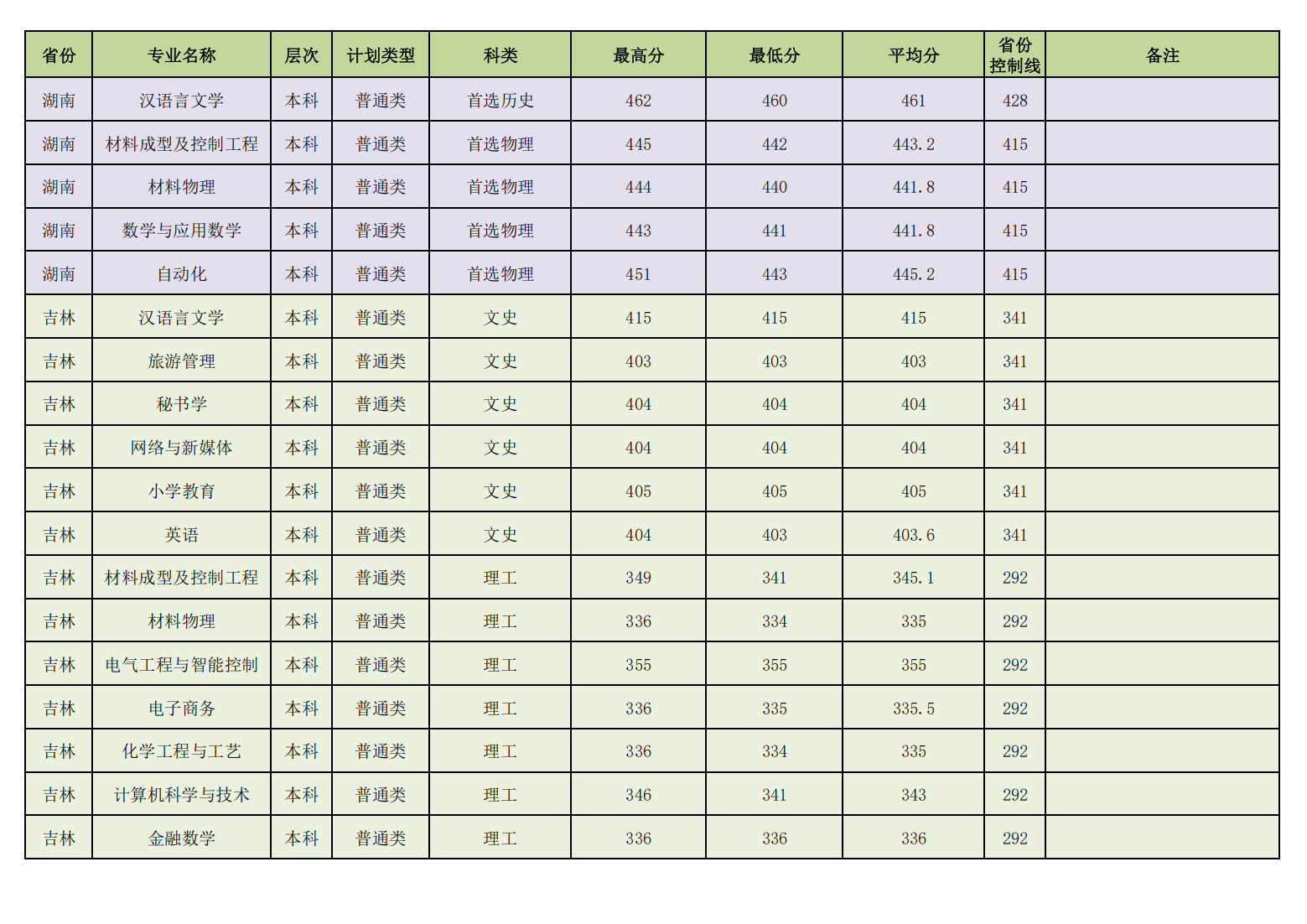 | 省份 | 专业名称 | 层次 | 计划类型 | 科类 | 最高分 | 最低分 | 平均分 | 省份控制线 | 备注 |
|---|---|---|---|---|---|---|---|---|---|
| 湖南 | 汉语言文学 | 本科 | 普通类 | 首选历史 | 462 | 460 | 461 | 428 | |
| 湖南 | 材料成型及控制工程 | 本科 | 普通类 | 首选物理 | 445 | 442 | 443.2 | 415 | |
| 湖南 | 材料物理 | 本科 | 普通类 | 首选物理 | 444 | 440 | 441.8 | 415 | |
| 湖南 | 数学与应用数学 | 本科 | 普通类 | 首选物理 | 443 | 441 | 441.8 | 415 | |
| 湖南 | 自动化 | 本科 | 普通类 | 首选物理 | 451 | 443 | 445.2 | 415 | |
| 吉林 | 汉语言文学 | 本科 | 普通类 | 文史 | 415 | 415 | 415 | 341 | |
| 吉林 | 旅游管理 | 本科 | 普通类 | 文史 | 403 | 403 | 403 | 341 | |
| 吉林 | 秘书学 | 本科 | 普通类 | 文史 | 404 | 404 | 404 | 341 | |
| 吉林 | 网络与新媒体 | 本科 | 普通类 | 文史 | 404 | 404 | 404 | 341 | |
| 吉林 | 小学教育 | 本科 | 普通类 | 文史 | 405 | 405 | 405 | 341 | |
| 吉林 | 英语 | 本科 | 普通类 | 文史 | 404 | 403 | 403.6 | 341 | |
| 吉林 | 材料成型及控制工程 | 本科 | 普通类 | 理工 | 349 | 341 | 345.1 | 292 | |
| 吉林 | 材料物理 | 本科 | 普通类 | 理工 | 336 | 334 | 335 | 292 | |
| 吉林 | 电气工程与智能控制 | 本科 | 普通类 | 理工 | 355 | 355 | 355 | 292 | |
| 吉林 | 电子商务 | 本科 | 普通类 | 理工 | 336 | 335 | 335.5 | 292 | |
| 吉林 | 化学工程与工艺 | 本科 | 普通类 | 理工 | 336 | 334 | 335 | 292 | |
| 吉林 | 计算机科学与技术 | 本科 | 普通类 | 理工 | 346 | 341 | 343 | 292 | |
| 吉林 | 金融数学 | 本科 | 普通类 | 理工 | 336 | 336 | 336 | 292 | |